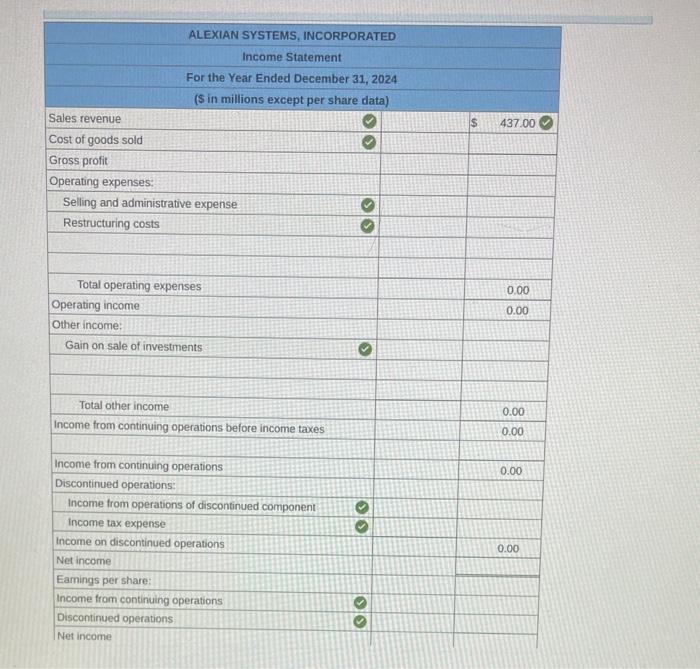 ALEXIAN SYSTEMS, INCORPORATED
Income Statement
For the Year Ended December 31, 2024
($ in millions except per share data)

| | | |
|---|---|---|
| Sales revenue | | $ 437.00 |
| Cost of goods sold | | |
| Gross profit | | |
| Operating expenses: | | |
| Selling and administrative expense | | |
| Restructuring costs | | |
| | | |
| | | |
| Total operating expenses | | 0.00 |
| Operating income | | 0.00 |
| Other income: | | |
| Gain on sale of investments | | |
| | | |
| | | |
| Total other income | | 0.00 |
| Income from continuing operations before income taxes | | 0.00 |
| | | |
| Income from continuing operations | | 0.00 |
| Discontinued operations: | | |
| Income from operations of discontinued component | | |
| Income tax expense | | |
| Income on discontinued operations | | 0.00 |
| Net income | | |
| Earnings per share: | | |
| Income from continuing operations | | |
| Discontinued operations | | |
| Net income | | |